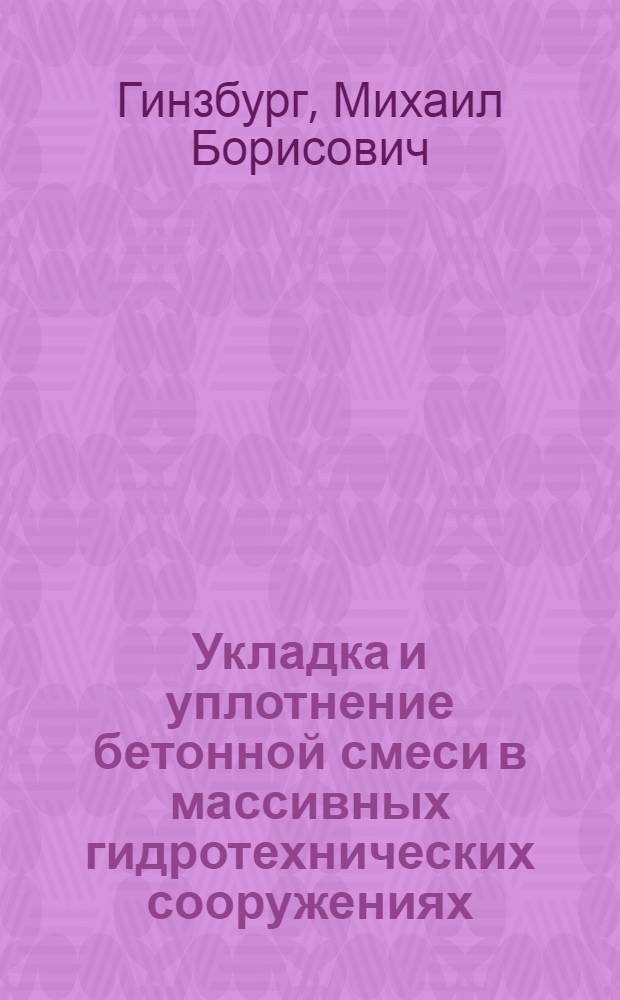 Гинзбург, Михаил Борисович

Укладка и уплотнение бетонной смеси в массивных гидротехнических сооружениях